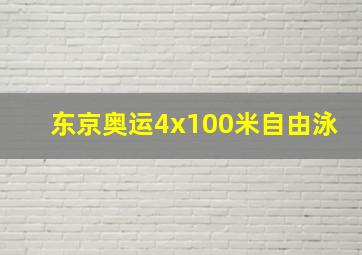 东京奥运4x100米自由泳